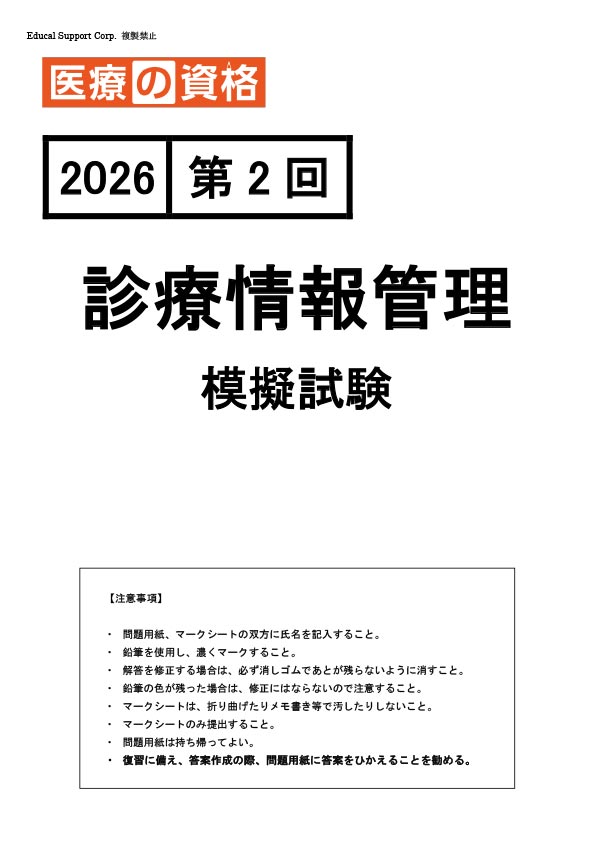 Educal Support Corp. 複製禁止

医療の資格

2026 第 2 回

診療情報管理

模擬試験

【注意事項】

・ 問題用紙、マークシートの双方に氏名を記入すること。
・ 鉛筆を使用し、濃くマークすること。
・ 解答を修正する場合は、必ず消しゴムであとが残らないように消すこと。
・ 鉛筆の色が残った場合は、修正にはならないので注意すること。
・ マークシートは、折り曲げたりメモ書き等で汚したりしないこと。
・ マークシートのみ提出すること。
・ 問題用紙は持ち帰ってよい。
・ 復習に備え、答案作成の際、問題用紙に答案をひかえることを勧める。